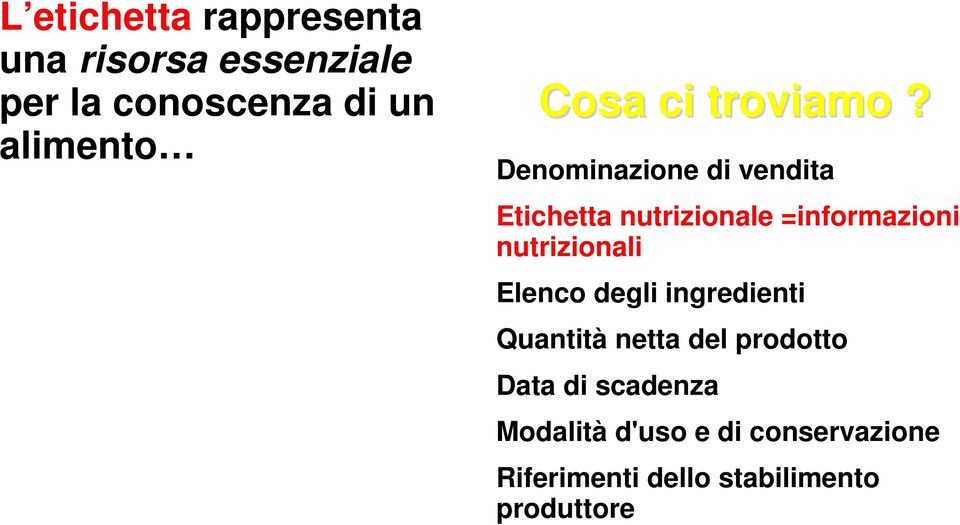 L’etichetta rappresenta una risorsa essenziale per la conoscenza di un alimento…

Cosa ci troviamo ?

Denominazione di vendita

Etichetta nutrizionale =informazioni nutrizionali

Elenco degli ingredienti

Quantità netta del prodotto

Data di scadenza

Modalità d'uso e di conservazione

Riferimenti dello stabilimento produttore